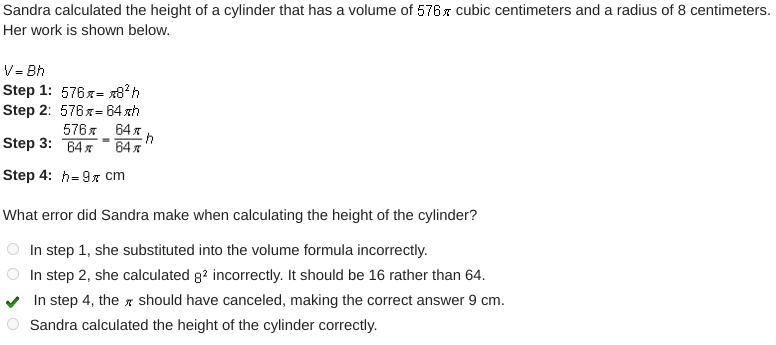 Sandra calculated the height of a cylinder that has a volume of $576\pi$ cubic centimeters and a radius of 8 centimeters. Her work is shown below.

$V = Bh$
Step 1: $576\pi = \pi 8^2 h$
Step 2: $576\pi = 64\pi h$
Step 3: $\frac{576\pi}{64\pi} = \frac{64\pi}{64\pi} h$
Step 4: $h = 9\pi$ cm

What error did Sandra make when calculating the height of the cylinder?

In step 1, she substituted into the volume formula incorrectly.
In step 2, she calculated $8^2$ incorrectly. It should be 16 rather than 64.
In step 4, the $\pi$ should have canceled, making the correct answer 9 cm.
Sandra calculated the height of the cylinder correctly.